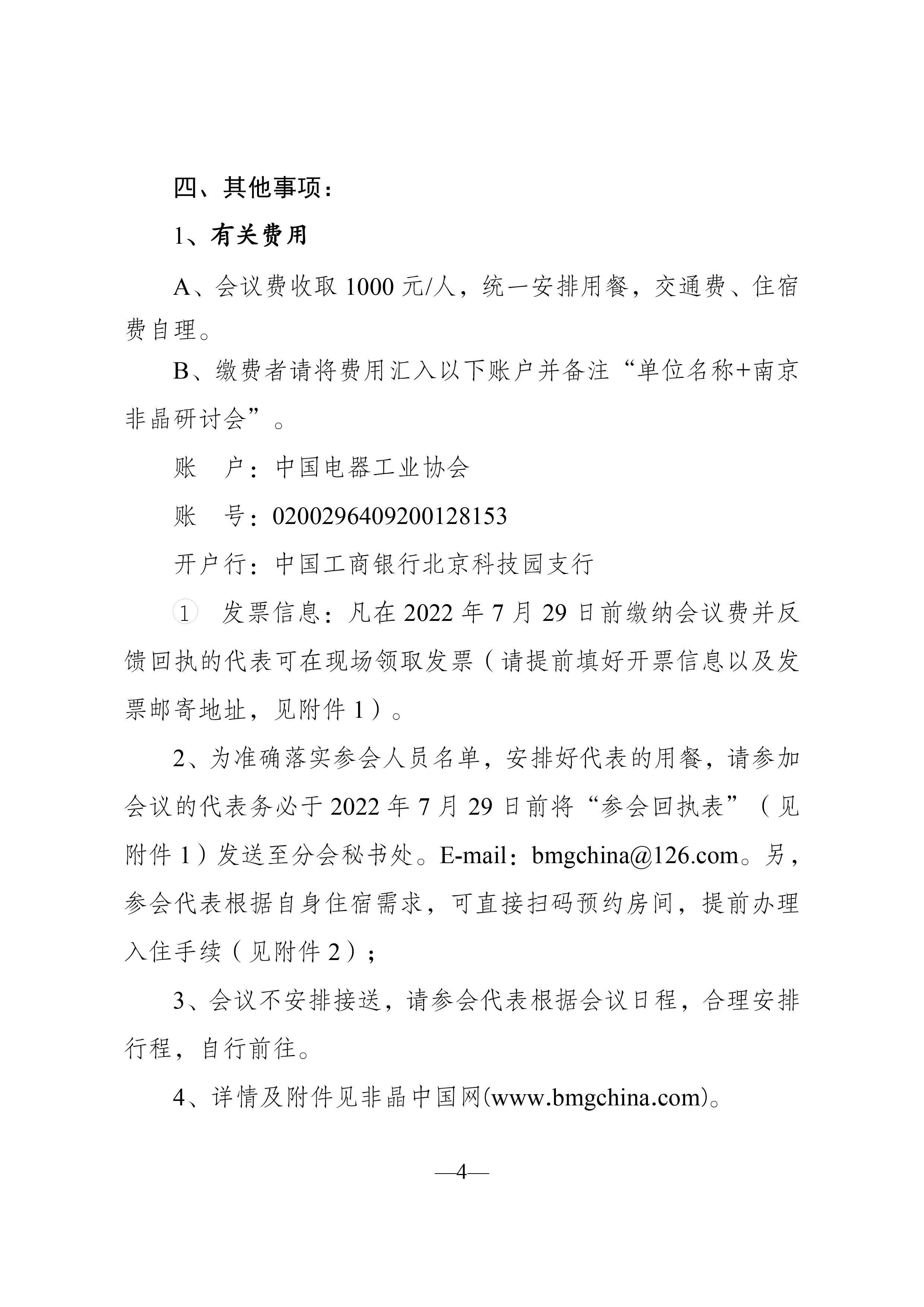 四、其他事项：

1、有关费用

A、会议费收取 1000 元/人，统一安排用餐，交通费、住宿费自理。

B、缴费者请将费用汇入以下账户并备注“单位名称+南京非晶研讨会”。

账　户：中国电器工业协会

账　号：0200296409200128153

开户行：中国工商银行北京科技园支行

① 发票信息：凡在 2022 年 7 月 29 日前缴纳会议费并反馈回执的代表可在现场领取发票（请提前填好开票信息以及发票邮寄地址，见附件 1）。

2、为准确落实参会人员名单，安排好代表的用餐，请参加会议的代表务必于 2022 年 7 月 29 日前将“参会回执表”（见附件 1）发送至分会秘书处。E-mail：bmgchina@126.com。另，参会代表根据自身住宿需求，可直接扫码预约房间，提前办理入住手续（见附件 2）；

3、会议不安排接送，请参会代表根据会议日程，合理安排行程，自行前往。

4、详情及附件见非晶中国网(www.bmgchina.com)。

—4—